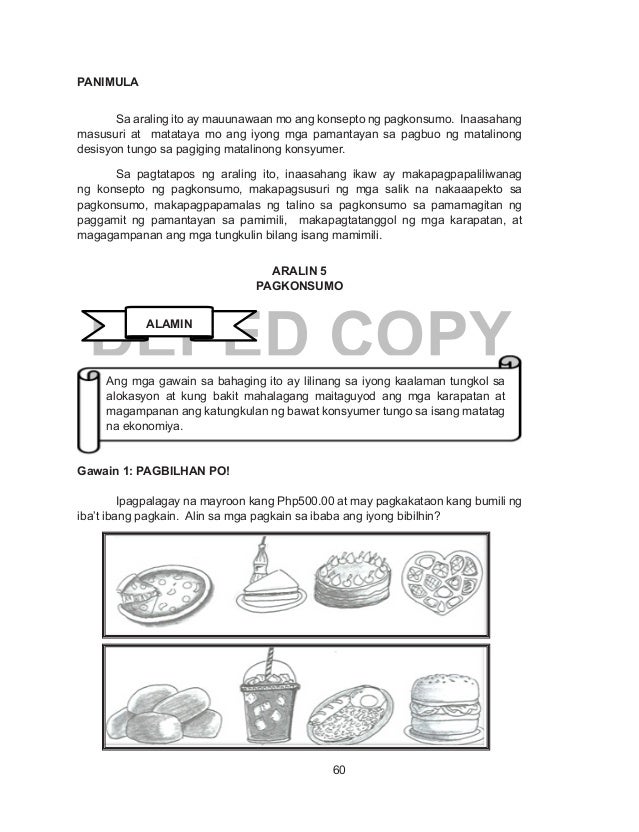 PANIMULA

Sa araling ito ay mauunawaan mo ang konsepto ng pagkonsumo. Inaasahang masusuri at matataya mo ang iyong mga pamantayan sa pagbuo ng matalinong desisyon tungo sa pagiging matalinong konsyumer.

Sa pagtatapos ng araling ito, inaasahang ikaw ay makapagpapaliliwanag ng konsepto ng pagkonsumo, makapagsusuri ng mga salik na nakaaapekto sa pagkonsumo, makapagpapamalas ng talino sa pagkonsumo sa pamamagitan ng paggamit ng pamantayan sa pamimili, makapagtatanggol ng mga karapatan, at magagampanan ang mga tungkulin bilang isang mamimili.

ARALIN 5
PAGKONSUMO

ALAMIN

DEPED COPY

Ang mga gawain sa bahaging ito ay lilinang sa iyong kaalaman tungkol sa alokasyon at kung bakit mahalagang maitaguyod ang mga karapatan at magampanan ang katungkulan ng bawat konsyumer tungo sa isang matatag na ekonomiya.

Gawain 1: PAGBILHAN PO!

Ipagpalagay na mayroon kang Php500.00 at may pagkakataon kang bumili ng iba't ibang pagkain. Alin sa mga pagkain sa ibaba ang iyong bibilhin?

60